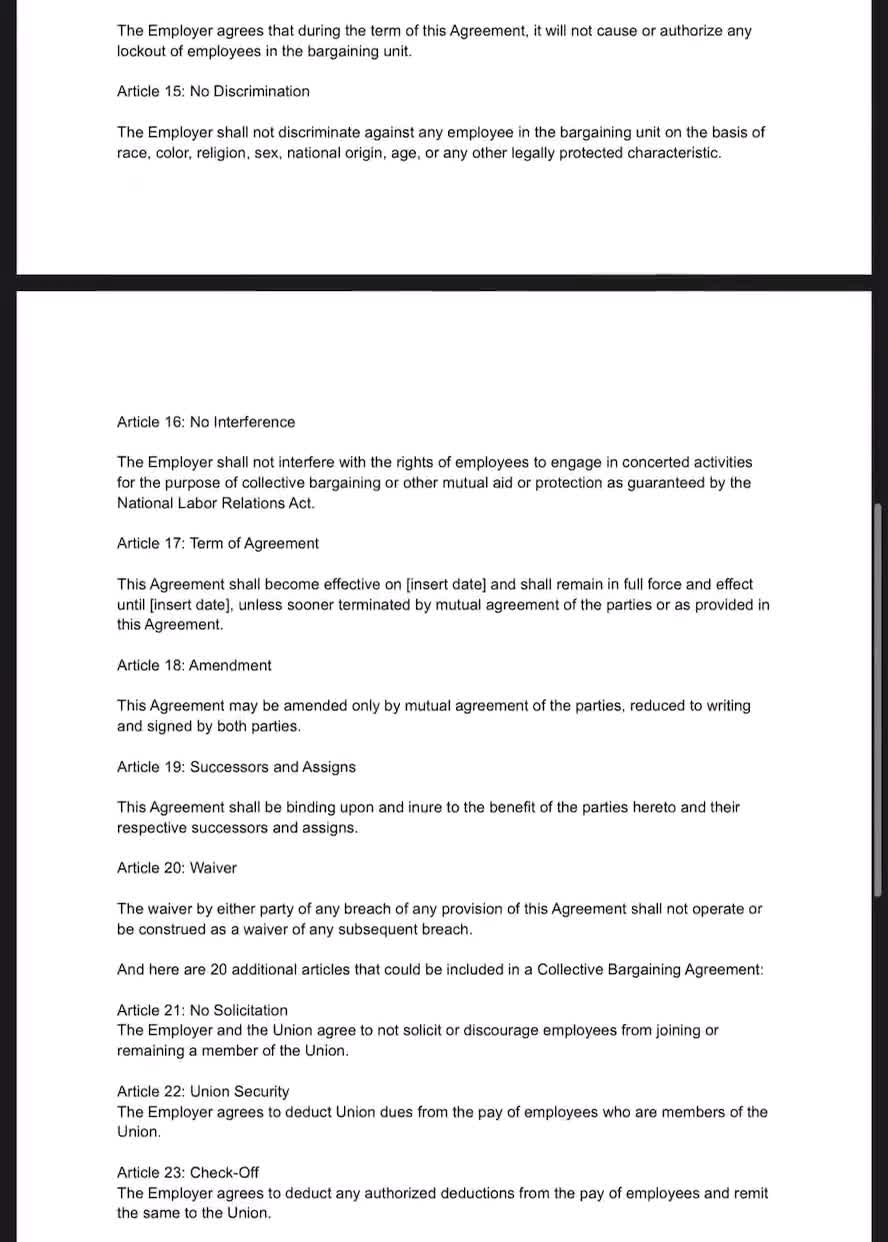 The Employer agrees that during the term of this Agreement, it will not cause or authorize any lockout of employees in the bargaining unit.

Article 15: No Discrimination

The Employer shall not discriminate against any employee in the bargaining unit on the basis of race, color, religion, sex, national origin, age, or any other legally protected characteristic.

Article 16: No Interference

The Employer shall not interfere with the rights of employees to engage in concerted activities for the purpose of collective bargaining or other mutual aid or protection as guaranteed by the National Labor Relations Act.

Article 17: Term of Agreement

This Agreement shall become effective on [insert date] and shall remain in full force and effect until [insert date], unless sooner terminated by mutual agreement of the parties or as provided in this Agreement.

Article 18: Amendment

This Agreement may be amended only by mutual agreement of the parties, reduced to writing and signed by both parties.

Article 19: Successors and Assigns

This Agreement shall be binding upon and inure to the benefit of the parties hereto and their respective successors and assigns.

Article 20: Waiver

The waiver by either party of any breach of any provision of this Agreement shall not operate or be construed as a waiver of any subsequent breach.

And here are 20 additional articles that could be included in a Collective Bargaining Agreement:

Article 21: No Solicitation
The Employer and the Union agree to not solicit or discourage employees from joining or remaining a member of the Union.

Article 22: Union Security
The Employer agrees to deduct Union dues from the pay of employees who are members of the Union.

Article 23: Check-Off
The Employer agrees to deduct any authorized deductions from the pay of employees and remit the same to the Union.